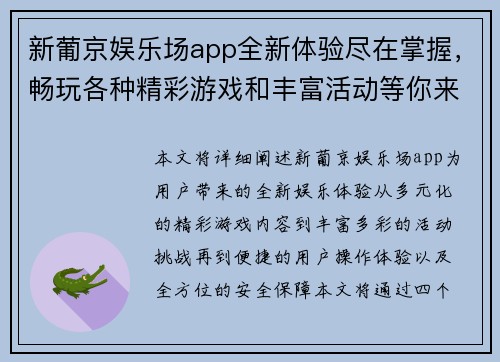 新葡京娱乐场app全新体验尽在掌握，畅玩各种精彩游戏和丰富活动等你来

本文将详细阐述新葡京娱乐场app为用户带来的全新娱乐体验从多元化的精彩游戏内容到丰富多彩的活动挑战再到便捷的用户操作体验以及全方位的安全保障本文将通过四个